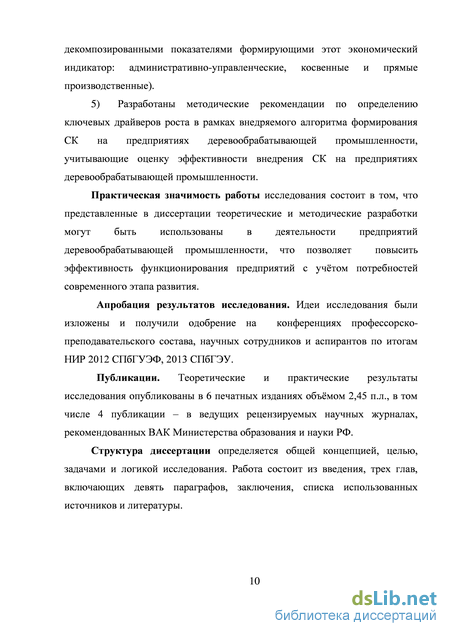 декомпозированными показателями формирующими этот экономический индикатор: административно-управленческие, косвенные и прямые производственные).

5) Разработаны методические рекомендации по определению ключевых драйверов роста в рамках внедряемого алгоритма формирования СК на предприятиях деревообрабатывающей промышленности, учитывающие оценку эффективности внедрения СК на предприятиях деревообрабатывающей промышленности.

Практическая значимость работы исследования состоит в том, что представленные в диссертации теоретические и методические разработки могут быть использованы в деятельности предприятий деревообрабатывающей промышленности, что позволяет повысить эффективность функционирования предприятий с учётом потребностей современного этапа развития.

Апробация результатов исследования. Идеи исследования были изложены и получили одобрение на конференциях профессорско-преподавательского состава, научных сотрудников и аспирантов по итогам НИР 2012 СПбГУЭФ, 2013 СПбГЭУ.

Публикации. Теоретические и практические результаты исследования опубликованы в 6 печатных изданиях объёмом 2,45 п.л., в том числе 4 публикации – в ведущих рецензируемых научных журналах, рекомендованных ВАК Министерства образования и науки РФ.

Структура диссертации определяется общей концепцией, целью, задачами и логикой исследования. Работа состоит из введения, трех глав, включающих девять параграфов, заключения, списка использованных источников и литературы.

10

dsLib.net
библиотека диссертаций